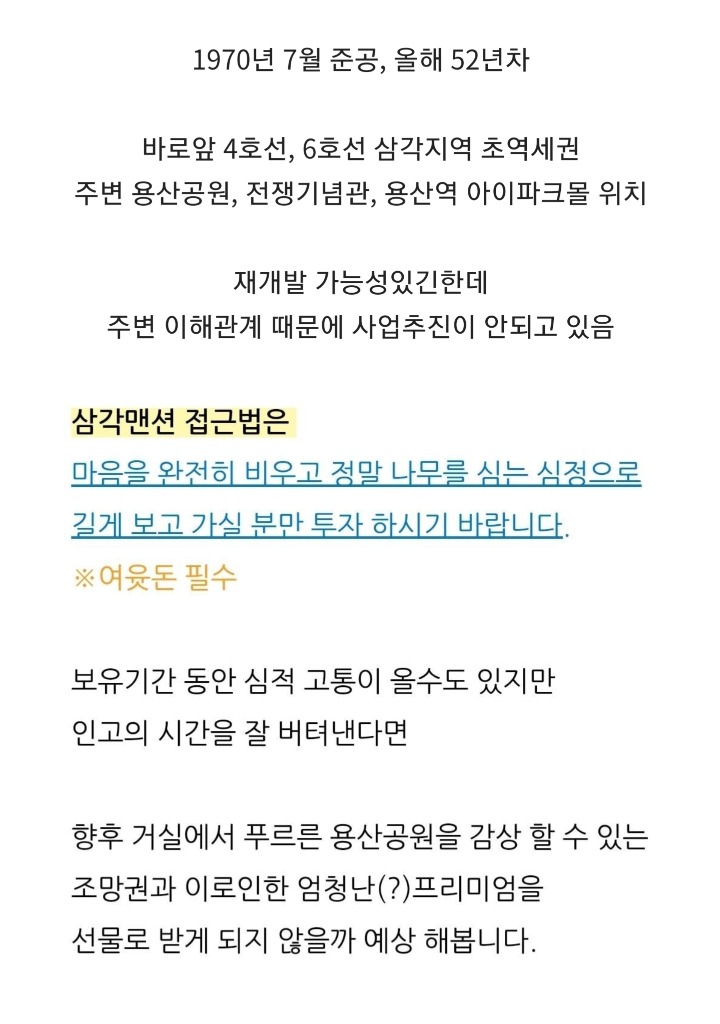 1970년 7월 준공, 올해 52년차

바로앞 4호선, 6호선 삼각지역 초역세권
주변 용산공원, 전쟁기념관, 용산역 아이파크몰 위치

재개발 가능성있긴한데
주변 이해관계 때문에 사업추진이 안되고 있음

삼각맨션 접근법은
마음을 완전히 비우고 정말 나무를 심는 심정으로 길게 보고 가실 분만 투자 하시기 바랍니다.
※여윳돈 필수

보유기간 동안 심적 고통이 올수도 있지만
인고의 시간을 잘 버텨낸다면

향후 거실에서 푸르른 용산공원을 감상 할 수 있는
조망권과 이로인한 엄청난(?)프리미엄을
선물로 받게 되지 않을까 예상 해봅니다.